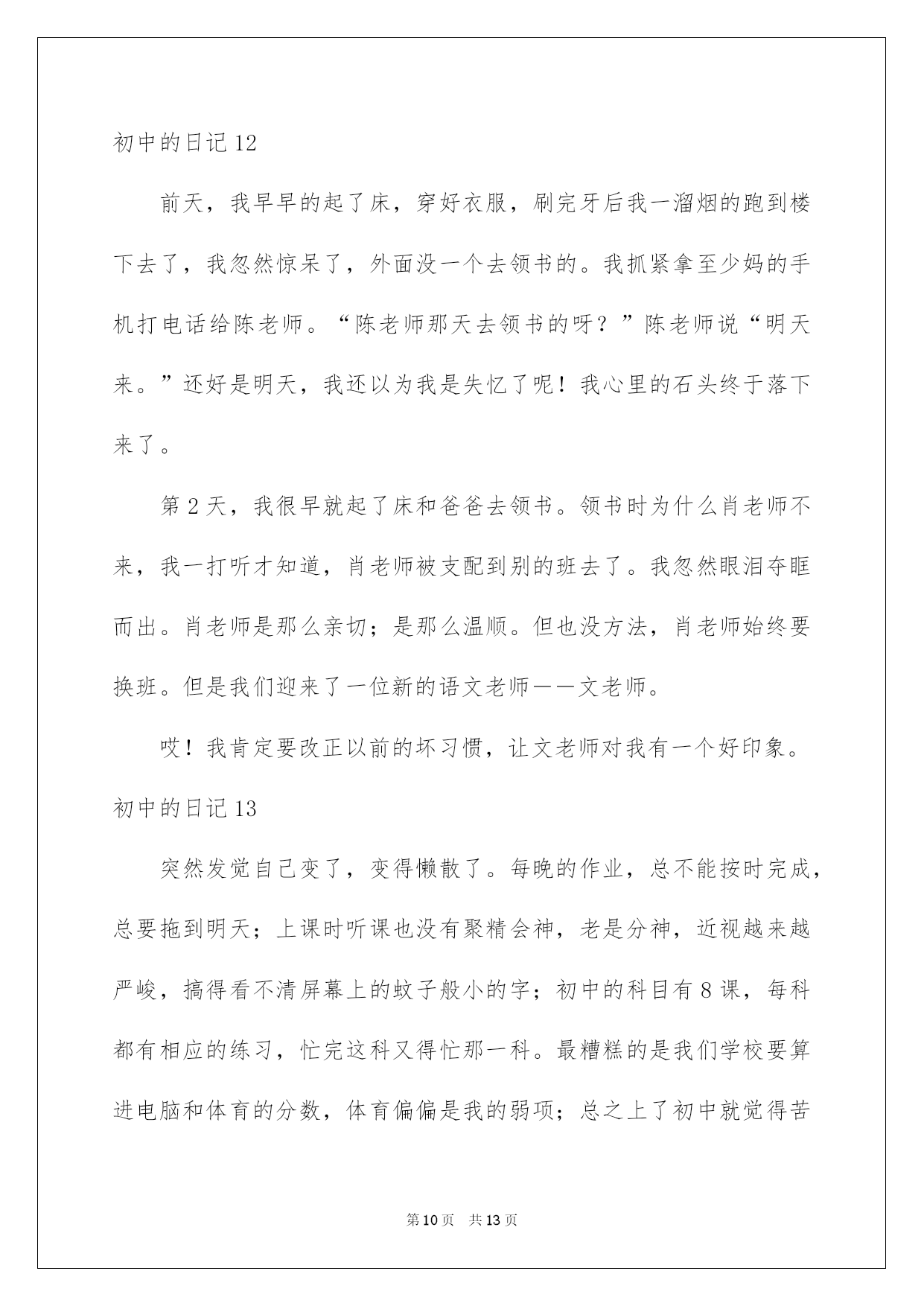 初中的日记 12

前天，我早早的起了床，穿好衣服，刷完牙后我一溜烟的跑到楼下去了，我忽然惊呆了，外面没一个去领书的。我抓紧拿至少妈的手机打电话给陈老师。“陈老师那天去领书的呀？”陈老师说“明天来。”还好是明天，我还以为我是失忆了呢！我心里的石头终于落下来了。

第 2 天，我很早就起了床和爸爸去领书。领书时为什么肖老师不来，我一打听才知道，肖老师被支配到别的班去了。我忽然眼泪夺眶而出。肖老师是那么亲切；是那么温顺。但也没方法，肖老师始终要换班。但是我们迎来了一位新的语文老师——文老师。

哎！我肯定要改正以前的坏习惯，让文老师对我有一个好印象。

初中的日记 13

突然发觉自己变了，变得懒散了。每晚的作业，总不能按时完成，总要拖到明天；上课时听课也没有聚精会神，老是分神，近视越来越严峻，搞得看不清屏幕上的蚊子般小的字；初中的科目有 8 课，每科都有相应的练习，忙完这科又得忙那一科。最糟糕的是我们学校要算进电脑和体育的分数，体育偏偏是我的弱项；总之上了初中就觉得苦

第 10 页 共 13 页